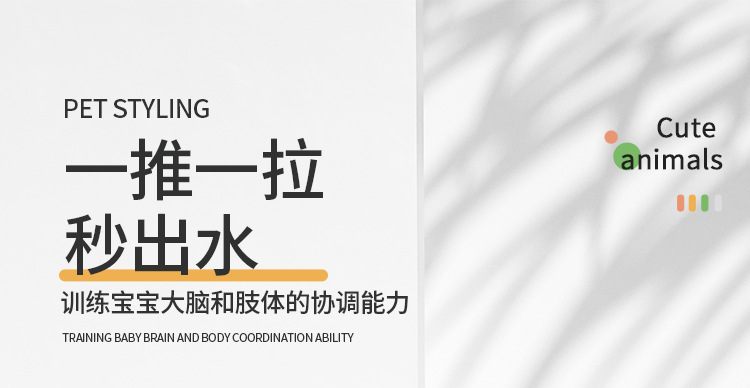 PET STYLING

一推一拉
秒出水

训练宝宝大脑和肢体的协调能力

TRAINING BABY BRAIN AND BODY COORDINATION ABILITY

Cute
animals